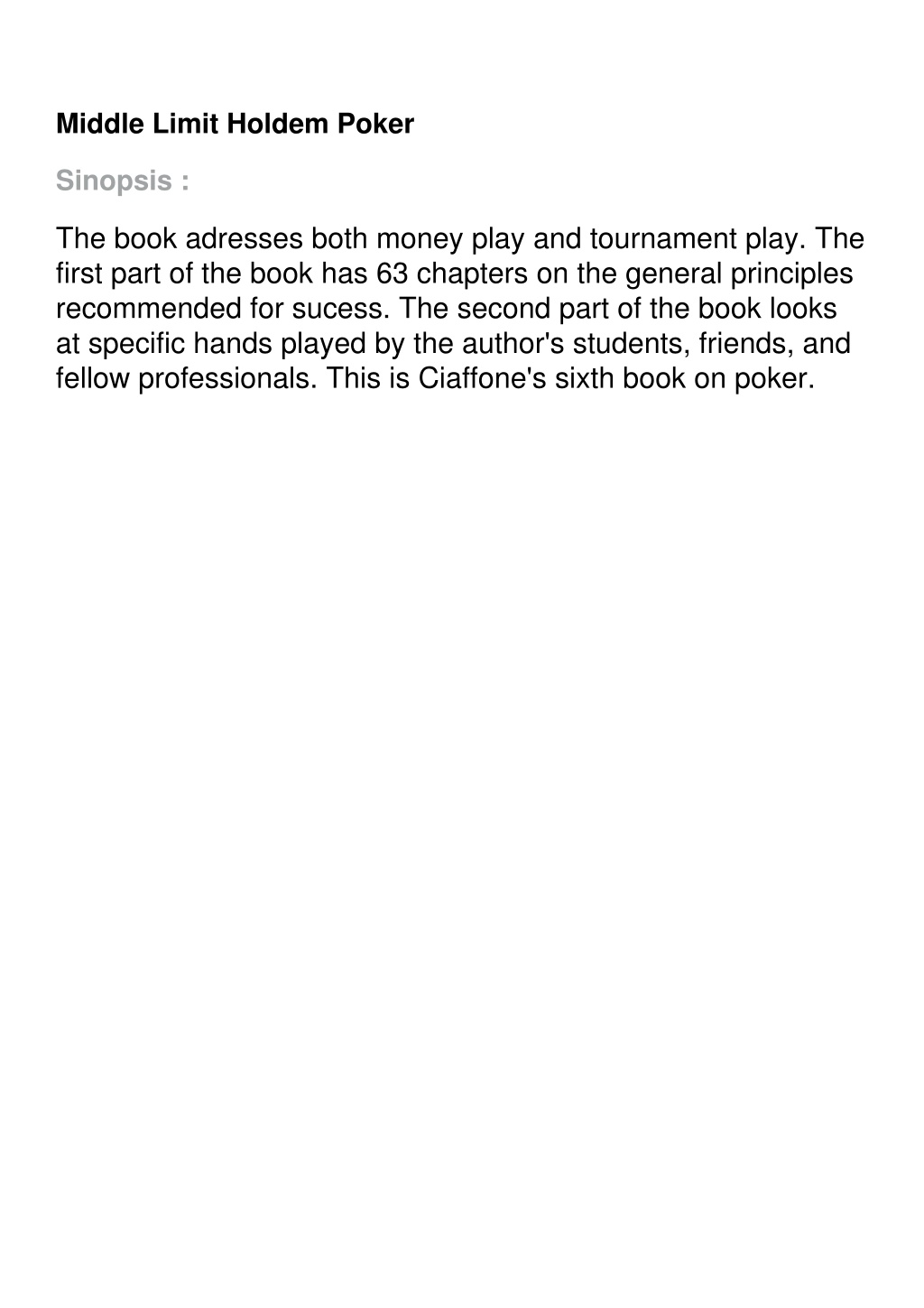 Middle Limit Holdem Poker

Sinopsis :

The book adresses both money play and tournament play. The first part of the book has 63 chapters on the general principles recommended for sucess. The second part of the book looks at specific hands played by the author's students, friends, and fellow professionals. This is Ciaffone's sixth book on poker.